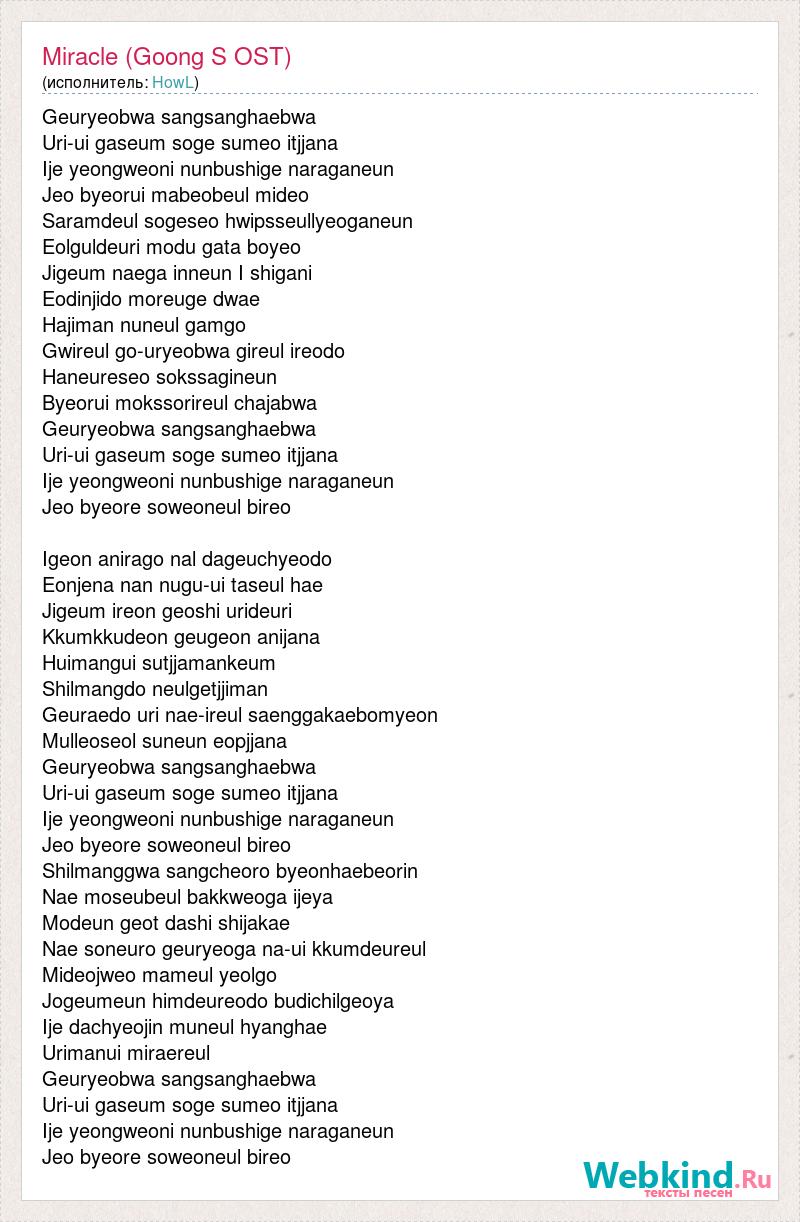 Miracle (Goong S OST)
(исполнитель: HowL)

Geuryeobwa sangsanghaebwa
Uri-ui gaseum soge sumeo itjjana
Ije yeongweoni nunbushige naraganeun
Jeo byeorui mabeobeul mideo
Saramdeul sogeseo hwipsseullyeoganeun
Eolguldeuri modu gata boyeo
Jigeum naega inneun I shigani
Eodinjido moreuge dwae
Hajiman nuneul gamgo
Gwireul go-uryeobwa gireul ireodo
Haneureseo sokssagineun
Byeorui mokssorireul chajabwa
Geuryeobwa sangsanghaebwa
Uri-ui gaseum soge sumeo itjjana
Ije yeongweoni nunbushige naraganeun
Jeo byeore soweoneul bireo

Igeon anirago nal dageuchyeodo
Eonjena nan nugu-ui taseul hae
Jigeum ireon geoshi urideuri
Kkumkkudeon geugeon anijana
Huimangui sutjjamankeum
Shilmangdo neulgetjjiman
Geuraedo uri nae-ireul saenggakaebomyeon
Mulleoseol suneun eopjjana
Geuryeobwa sangsanghaebwa
Uri-ui gaseum soge sumeo itjjana
Ije yeongweoni nunbushige naraganeun
Jeo byeore soweoneul bireo
Shilmanggwa sangcheoro byeonhaebeorin
Nae moseubeul bakkweoga ijeya
Modeun geot dashi shijakae
Nae soneuro geuryeoga na-ui kkumdeureul
Mideojweo mameul yeolgo
Jogeumeun himdeureodo budichilgeoya
Ije dachyeojin muneul hyanghae
Urimanui miraereul
Geuryeobwa sangsanghaebwa
Uri-ui gaseum soge sumeo itjjana
Ije yeongweoni nunbushige naraganeun
Jeo byeore soweoneul bireo

Webkind.Ru
тексты песен